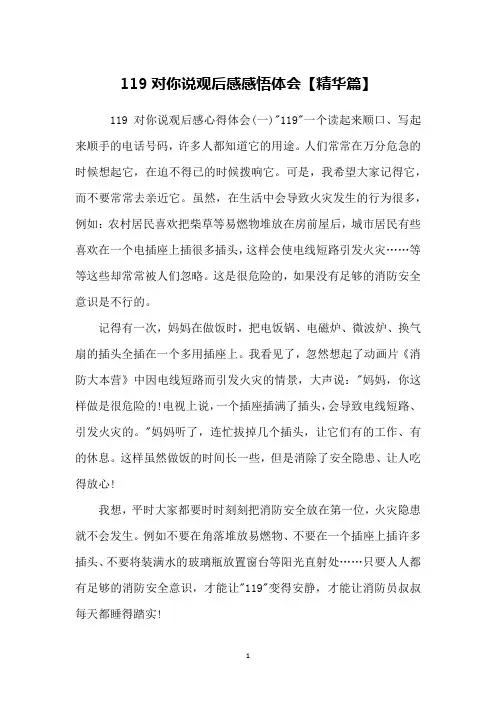 119 对你说观后感感悟体会【精华篇】

119 对你说观后感心得体会(一)"119"一个读起来顺口、写起来顺手的电话号码，许多人都知道它的用途。人们常常在万分危急的时候想起它，在迫不得已的时候拨响它。可是，我希望大家记得它，而不要常常去亲近它。虽然，在生活中会导致火灾发生的行为很多，例如：农村居民喜欢把柴草等易燃物堆放在房前屋后，城市居民有些喜欢在一个电插座上插很多插头，这样会使电线短路引发火灾……等等这些却常常被人们忽略。这是很危险的，如果没有足够的消防安全意识是不行的。

记得有一次，妈妈在做饭时，把电饭锅、电磁炉、微波炉、换气扇的插头全插在一个多用插座上。我看见了，忽然想起了动画片《消防大本营》中因电线短路而引发火灾的情景，大声说："妈妈，你这样做是很危险的!电视上说，一个插座插满了插头，会导致电线短路、引发火灾的。"妈妈听了，连忙拔掉几个插头，让它们有的工作、有的休息。这样虽然做饭的时间长一些，但是消除了安全隐患、让人吃得放心!

我想，平时大家都要时时刻刻把消防安全放在第一位，火灾隐患就不会发生。例如不要在角落堆放易燃物、不要在一个插座上插许多插头、不要将装满水的玻璃瓶放置窗台等阳光直射处……只要人人都有足够的消防安全意识，才能让"119"变得安静，才能让消防员叔叔每天都睡得踏实!

1